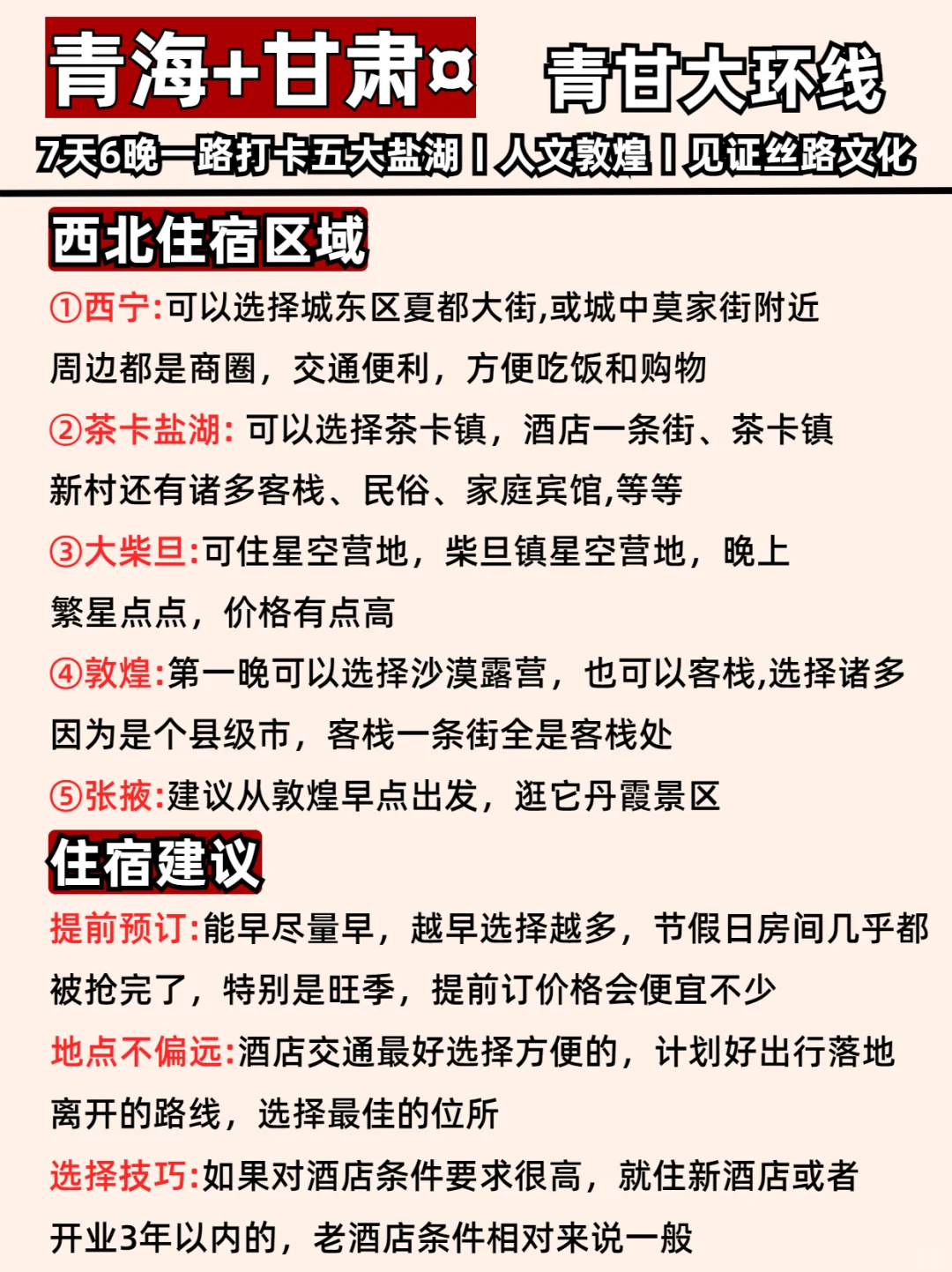 青海+甘肃¤ 青甘大环线

7天6晚一路打卡五大盐湖丨人文敦煌丨见证丝路文化

西北住宿区域

①西宁:可以选择城东区夏都大街,或城中莫家街附近周边都是商圈，交通便利，方便吃饭和购物

②茶卡盐湖: 可以选择茶卡镇，酒店一条街、茶卡镇新村还有诸多客栈、民俗、家庭宾馆,等等

③大柴旦:可住星空营地，柴旦镇星空营地，晚上繁星点点，价格有点高

④敦煌:第一晚可以选择沙漠露营，也可以客栈,选择诸多因为是个县级市，客栈一条街全是客栈处

⑤张掖:建议从敦煌早点出发，逛它丹霞景区

住宿建议

提前预订:能早尽量早，越早选择越多，节假日房间几乎都被抢完了，特别是旺季，提前订价格会便宜不少

地点不偏远:酒店交通最好选择方便的，计划好出行落地离开的路线，选择最佳的位所

选择技巧:如果对酒店条件要求很高，就住新酒店或者开业3年以内的，老酒店条件相对来说一般